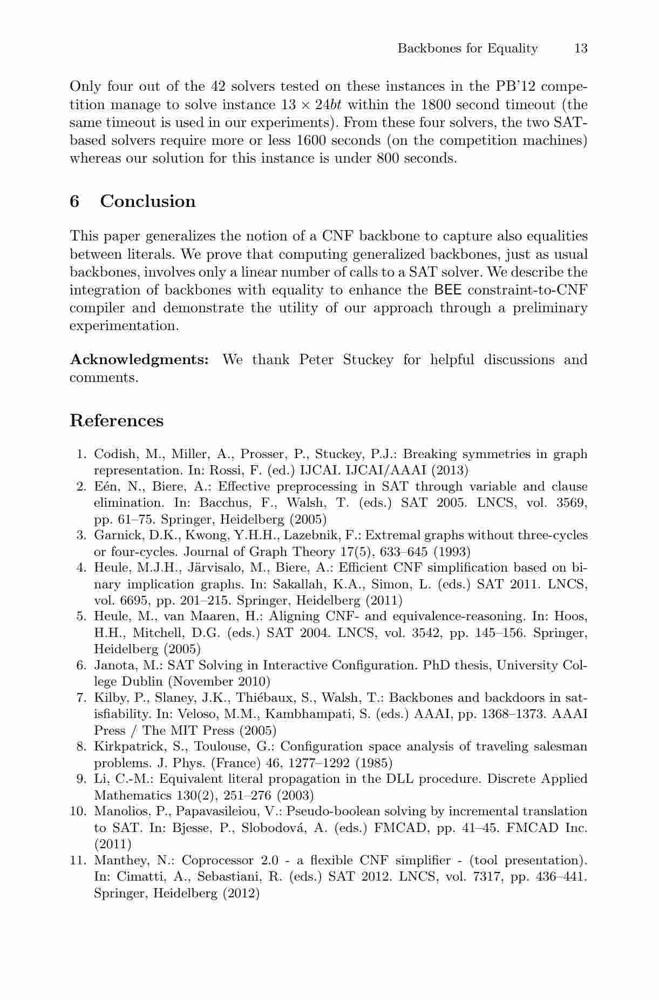 Backbones for Equality 13

Only four out of the 42 solvers tested on these instances in the PB'12 competition manage to solve instance $13 \times 24bt$ within the 1800 second timeout (the same timeout is used in our experiments). From these four solvers, the two SAT-based solvers require more or less 1600 seconds (on the competition machines) whereas our solution for this instance is under 800 seconds.

6 Conclusion

This paper generalizes the notion of a CNF backbone to capture also equalities between literals. We prove that computing generalized backbones, just as usual backbones, involves only a linear number of calls to a SAT solver. We describe the integration of backbones with equality to enhance the BEE constraint-to-CNF compiler and demonstrate the utility of our approach through a preliminary experimentation.

Acknowledgments: We thank Peter Stuckey for helpful discussions and comments.

References

1. Codish, M., Miller, A., Prosser, P., Stuckey, P.J.: Breaking symmetries in graph representation. In: Rossi, F. (ed.) IJCAI. IJCAI/AAAI (2013)
2. Eén, N., Biere, A.: Effective preprocessing in SAT through variable and clause elimination. In: Bacchus, F., Walsh, T. (eds.) SAT 2005. LNCS, vol. 3569, pp. 61–75. Springer, Heidelberg (2005)
3. Garnick, D.K., Kwong, Y.H.H., Lazebnik, F.: Extremal graphs without three-cycles or four-cycles. Journal of Graph Theory 17(5), 633–645 (1993)
4. Heule, M.J.H., Järvisalo, M., Biere, A.: Efficient CNF simplification based on binary implication graphs. In: Sakallah, K.A., Simon, L. (eds.) SAT 2011. LNCS, vol. 6695, pp. 201–215. Springer, Heidelberg (2011)
5. Heule, M., van Maaren, H.: Aligning CNF- and equivalence-reasoning. In: Hoos, H.H., Mitchell, D.G. (eds.) SAT 2004. LNCS, vol. 3542, pp. 145–156. Springer, Heidelberg (2005)
6. Janota, M.: SAT Solving in Interactive Configuration. PhD thesis, University College Dublin (November 2010)
7. Kilby, P., Slaney, J.K., Thiébaux, S., Walsh, T.: Backbones and backdoors in satisfiability. In: Veloso, M.M., Kambhampati, S. (eds.) AAAI, pp. 1368–1373. AAAI Press / The MIT Press (2005)
8. Kirkpatrick, S., Toulouse, G.: Configuration space analysis of traveling salesman problems. J. Phys. (France) 46, 1277–1292 (1985)
9. Li, C.-M.: Equivalent literal propagation in the DLL procedure. Discrete Applied Mathematics 130(2), 251–276 (2003)
10. Manolios, P., Papavasileiou, V.: Pseudo-boolean solving by incremental translation to SAT. In: Bjesse, P., Slobodová, A. (eds.) FMCAD, pp. 41–45. FMCAD Inc. (2011)
11. Manthey, N.: Coprocessor 2.0 - a flexible CNF simplifier - (tool presentation). In: Cimatti, A., Sebastiani, R. (eds.) SAT 2012. LNCS, vol. 7317, pp. 436–441. Springer, Heidelberg (2012)